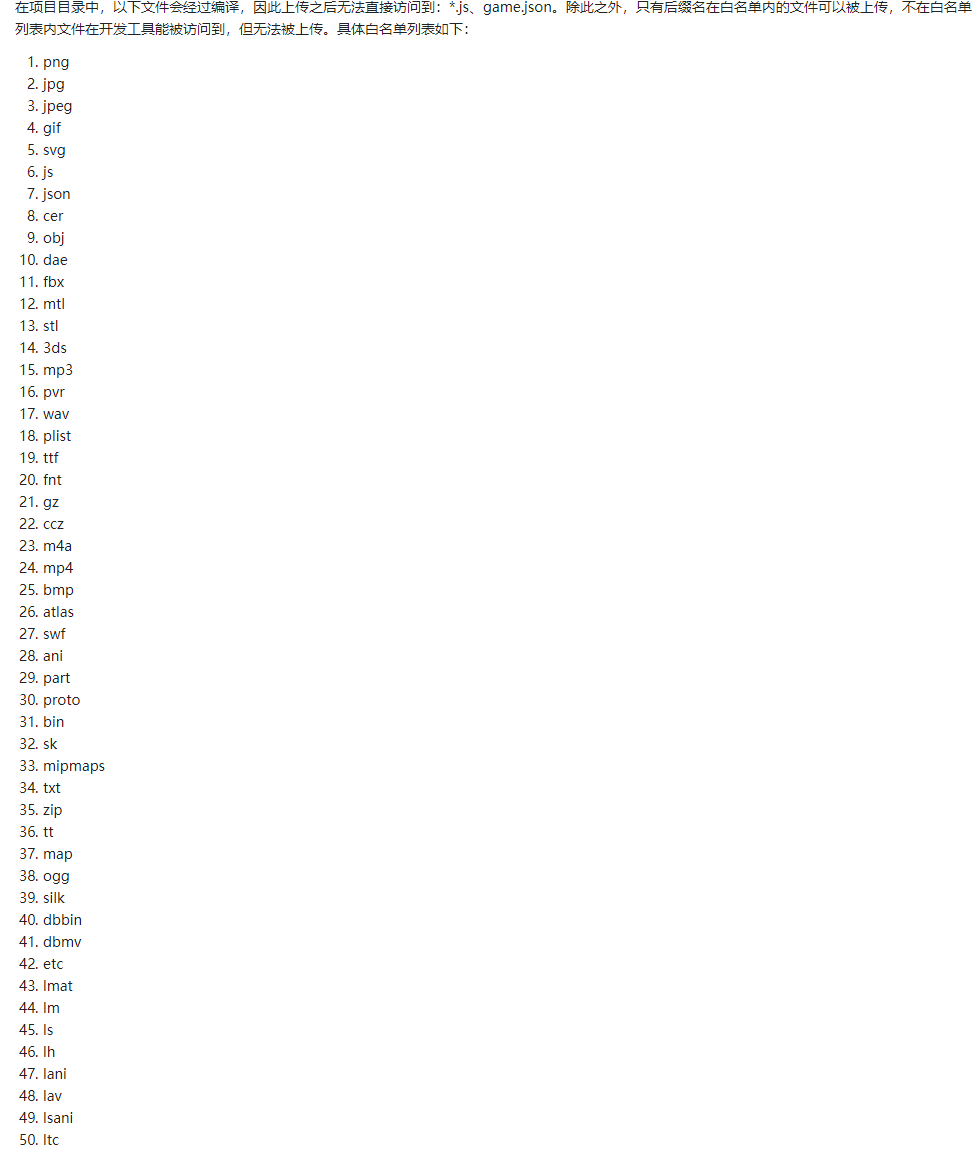 在项目目录中，以下文件会经过编译，因此上传之后无法直接访问到：*.js、game.json。除此之外，只有后缀名在白名单内的文件可以被上传，不在白名单列表内文件在开发工具能被访问到，但无法被上传。具体白名单列表如下：

1. png
2. jpg
3. jpeg
4. gif
5. svg
6. js
7. json
8. cer
9. obj
10. dae
11. fbx
12. mtl
13. stl
14. 3ds
15. mp3
16. pvr
17. wav
18. plist
19. ttf
20. fnt
21. gz
22. ccz
23. m4a
24. mp4
25. bmp
26. atlas
27. swf
28. ani
29. part
30. proto
31. bin
32. sk
33. mipmaps
34. txt
35. zip
36. tt
37. map
38. ogg
39. silk
40. dbbin
41. dbmv
42. etc
43. lmat
44. lm
45. ls
46. lh
47. lani
48. lav
49. lsani
50. ltc